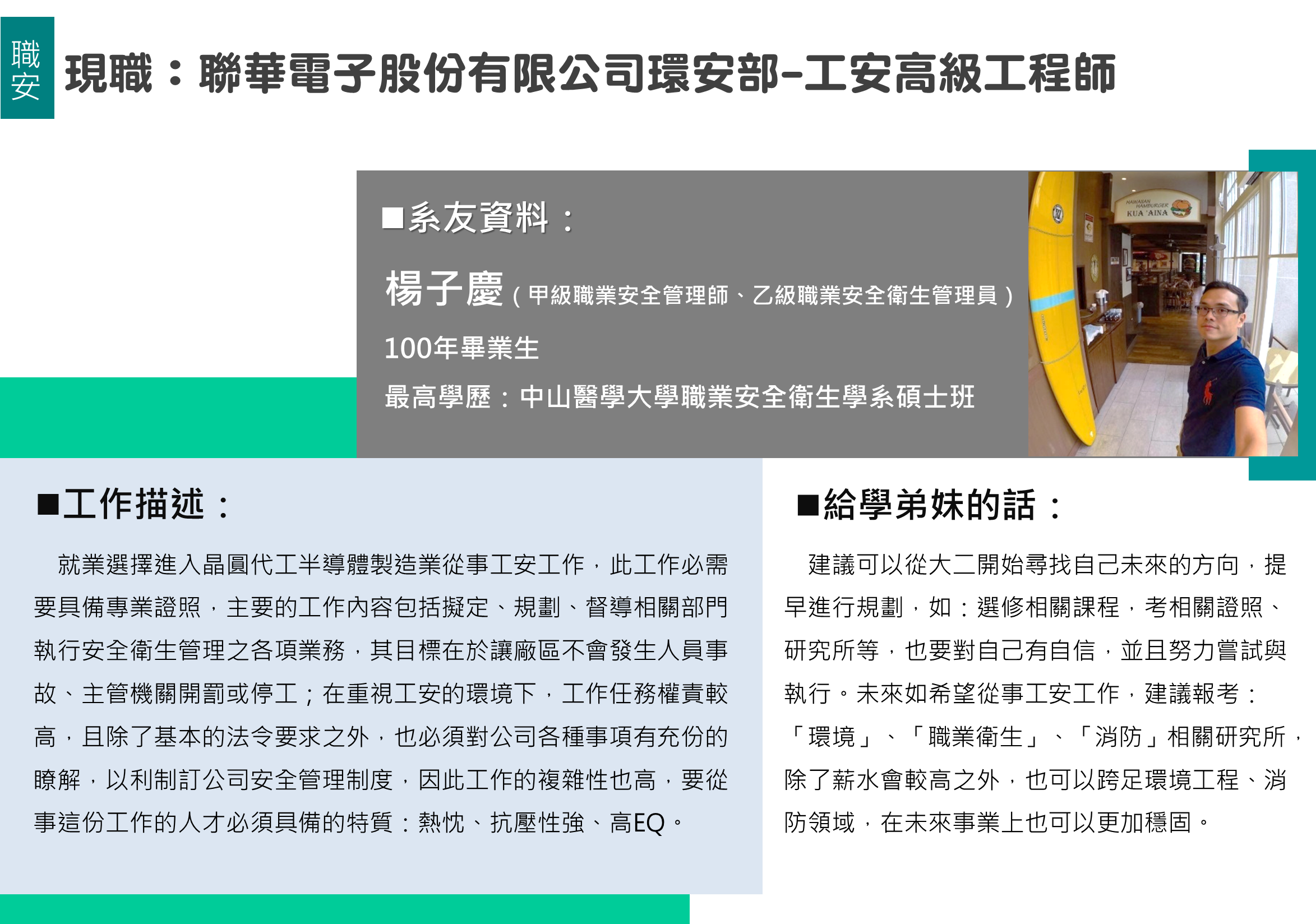 職安

現職：聯華電子股份有限公司環安部-工安高級工程師

■系友資料：

楊子慶（甲級職業安全管理師、乙級職業安全衛生管理員）

100年畢業生

最高學歷：中山醫學大學職業安全衛生學系碩士班

HAWAIIAN HAMBURGER KUA 'AINA

■工作描述：

就業選擇進入晶圓代工半導體製造業從事工安工作，此工作必需要具備專業證照，主要的工作內容包括擬定、規劃、督導相關部門執行安全衛生管理之各項業務，其目標在於讓廠區不會發生人員事故、主管機關開罰或停工；在重視工安的環境下，工作任務權責較高，且除了基本的法令要求之外，也必須對公司各種事項有充份的瞭解，以利制訂公司安全管理制度，因此工作的複雜性也高，要從事這份工作的人才必須具備的特質：熱忱、抗壓性強、高EQ。

■給學弟妹的話：

建議可以從大二開始尋找自己未來的方向，提早進行規劃，如：選修相關課程，考相關證照、研究所等，也要對自己有自信，並且努力嘗試與執行。未來如希望從事工安工作，建議報考：「環境」、「職業衛生」、「消防」相關研究所，除了薪水會較高之外，也可以跨足環境工程、消防領域，在未來事業上也可以更加穩固。